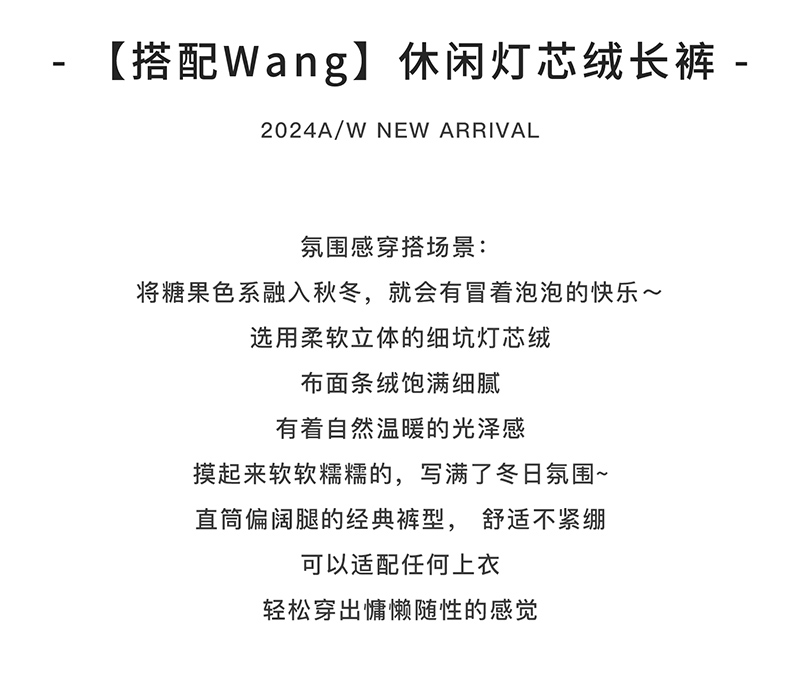 - 【搭配Wang】休闲灯芯绒长裤 -

2024A/W NEW ARRIVAL

氛围感穿搭场景:

将糖果色系融入秋冬，就会有冒着泡泡的快乐~

选用柔软立体的细坑灯芯绒

布面条绒饱满细腻

有着自然温暖的光泽感

摸起来软软糯糯的，写满了冬日氛围~

直筒偏阔腿的经典裤型， 舒适不紧绷

可以适配任何上衣

轻松穿出慵懒随性的感觉